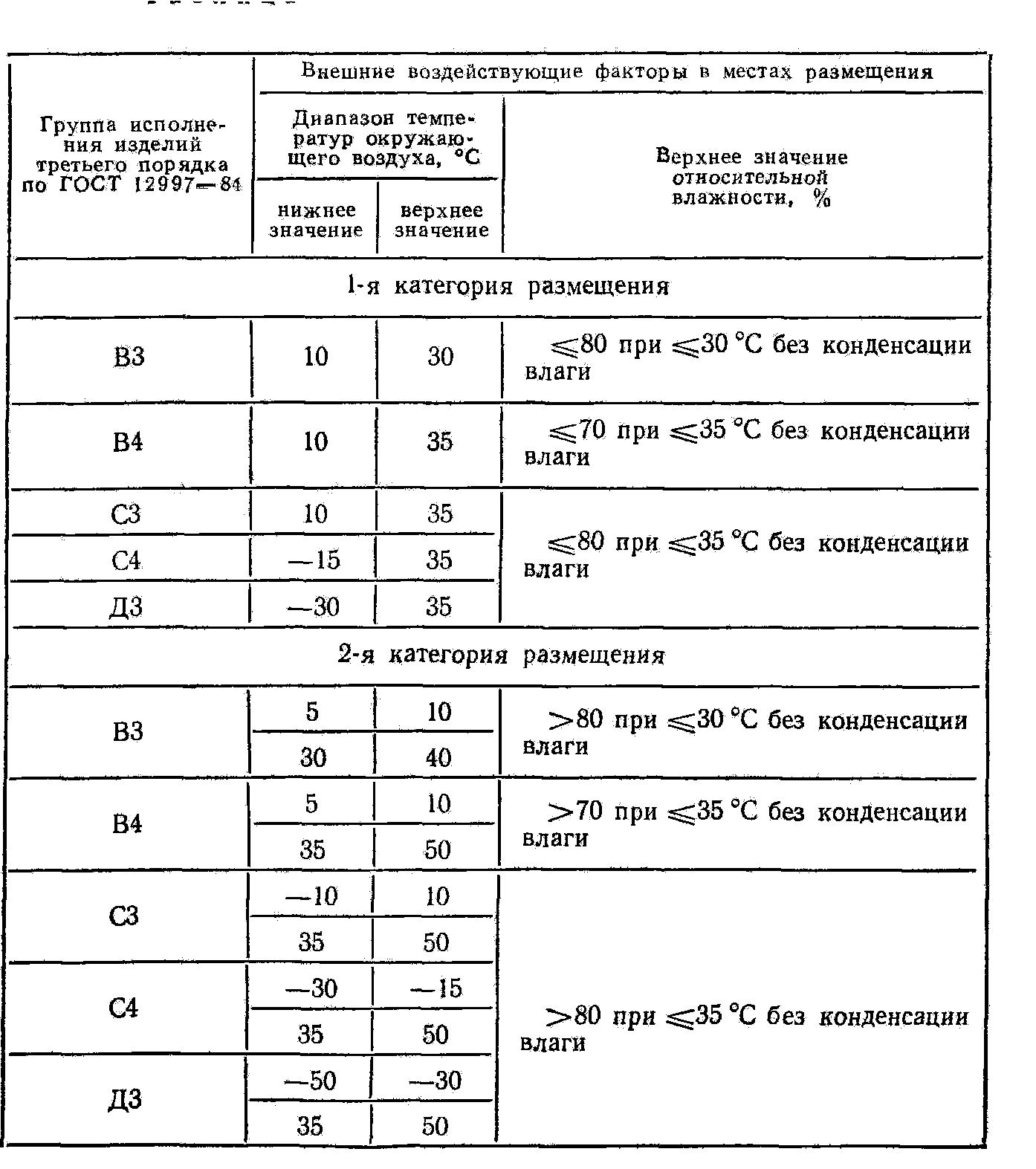 | Группа исполнения изделий третьего порядка по ГОСТ 12997—84 | Внешние воздействующие факторы в местах размещения | | |
|---|---|---|---|
| | Диапазон температур окружающего воздуха, °С | | Верхнее значение относительной влажности, % |
| | нижнее значение | верхнее значение | |
| 1-я категория размещения | | | |
| В3 | 10 | 30 | $\leqslant$80 при $\leqslant$30 °С без конденсации влаги |
| В4 | 10 | 35 | $\leqslant$70 при $\leqslant$35 °С без конденсации влаги |
| С3 | 10 | 35 | $\leqslant$80 при $\leqslant$35 °С без конденсации влаги |
| С4 | —15 | 35 | |
| Д3 | —30 | 35 | |
| 2-я категория размещения | | | |
| В3 | 5 | 10 | $>$80 при $\leqslant$30 °С без конденсации влаги |
| | 30 | 40 | |
| В4 | 5 | 10 | $>$70 при $\leqslant$35 °С без конденсации влаги |
| | 35 | 50 | |
| С3 | —10 | 10 | $>$80 при $\leqslant$35 °С без конденсации влаги |
| | 35 | 50 | |
| С4 | —30 | —15 | |
| | 35 | 50 | |
| Д3 | —50 | —30 | |
| | 35 | 50 | |